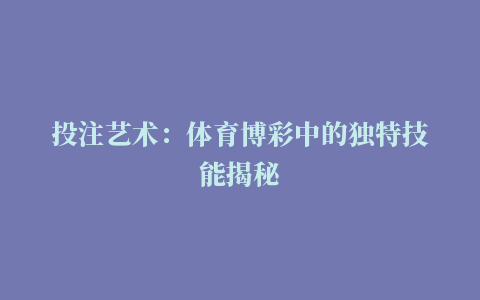 投注艺术：体育博彩中的独特技能揭秘